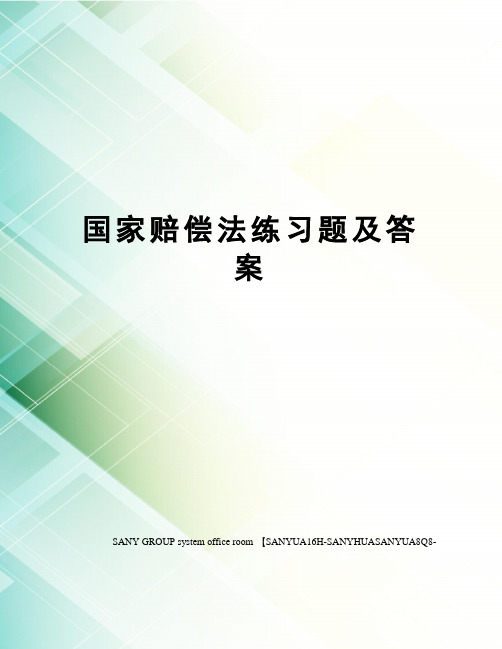 国家赔偿法练习题及答案

SANY GROUP system office room 【SANYUA16H-SANYHUASANYUA8Q8-